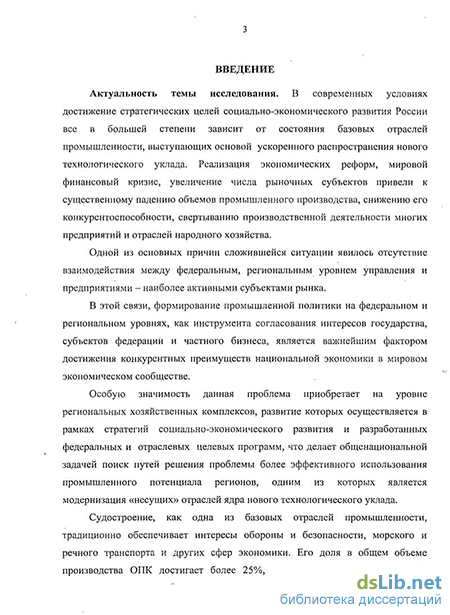 3

ВВЕДЕНИЕ

Актуальность темы исследования. В современных условиях достижение стратегических целей социально-экономического развития России все в большей степени зависит от состояния базовых отраслей промышленности, выступающих основой ускоренного распространения нового технологического уклада. Реализация экономических реформ, мировой финансовый кризис, увеличение числа рыночных субъектов привели к существенному падению объемов промышленного производства, снижению его конкурентоспособности, свертыванию производственной деятельности многих предприятий и отраслей народного хозяйства.

Одной из основных причин сложившейся ситуации явилось отсутствие взаимодействия между федеральным, региональным уровнем управления и предприятиями – наиболее активными субъектами рынка.

В этой связи, формирование промышленной политики на федеральном и региональном уровнях, как инструмента согласования интересов государства, субъектов федерации и частного бизнеса, является важнейшим фактором достижения конкурентных преимуществ национальной экономики в мировом экономическом сообществе.

Особую значимость данная проблема приобретает на уровне региональных хозяйственных комплексов, развитие которых осуществляется в рамках стратегий социально-экономического развития и разработанных федеральных и отраслевых целевых программ, что делает общенациональной задачей поиск путей решения проблемы более эффективного использования промышленного потенциала регионов, одним из которых является модернизация «несущих» отраслей ядра нового технологического уклада.

Судостроение, как одна из базовых отраслей промышленности, традиционно обеспечивает интересы обороны и безопасности, морского и речного транспорта и других сфер экономики. Его доля в общем объеме производства ОПК достигает более 25%,

dsLib.net
библиотека диссертаций